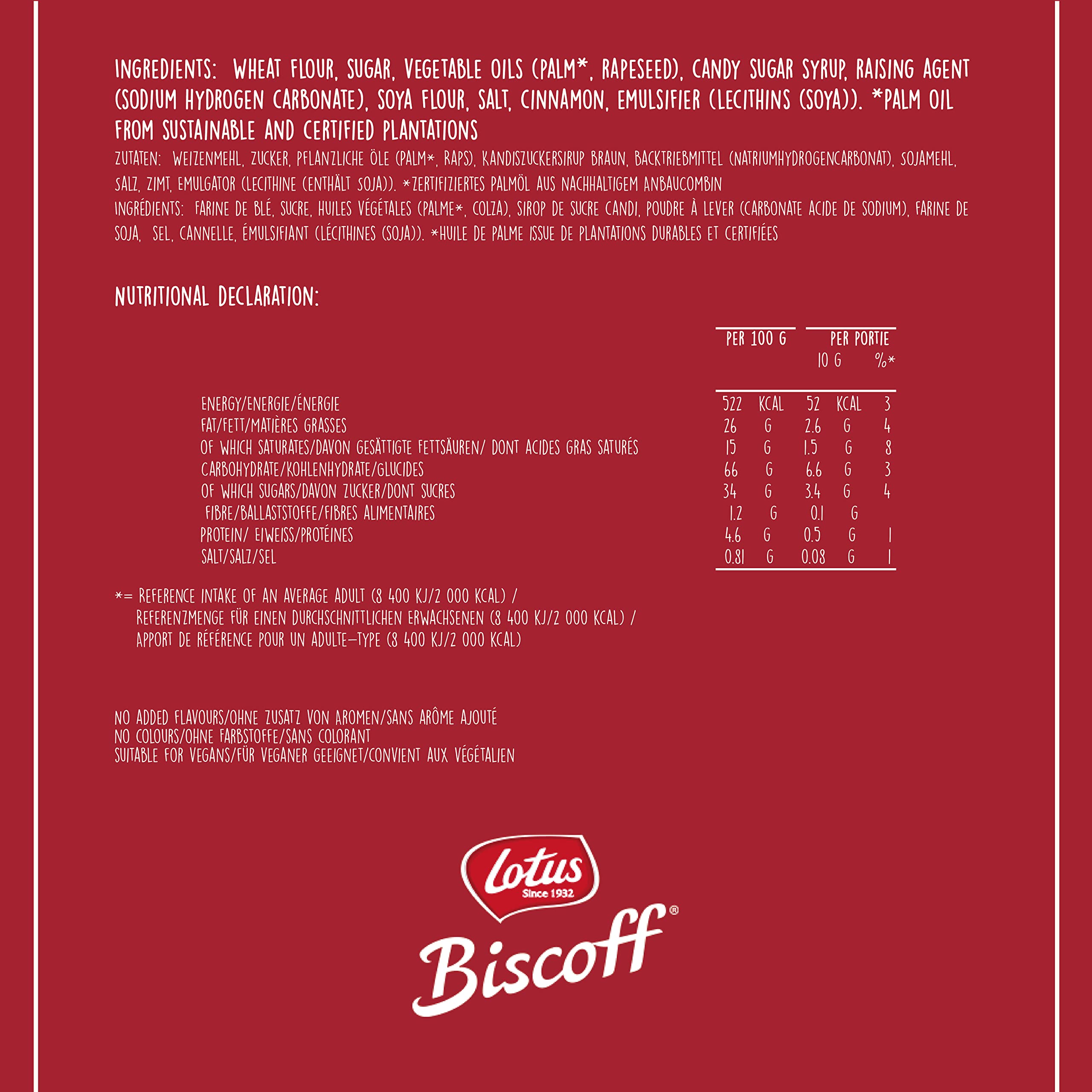 INGREDIENTS: WHEAT FLOUR, SUGAR, VEGETABLE OILS (PALM*, RAPESEED), CANDY SUGAR SYRUP, RAISING AGENT (SODIUM HYDROGEN CARBONATE), SOYA FLOUR, SALT, CINNAMON, EMULSIFIER (LECITHINS (SOYA)). *PALM OIL FROM SUSTAINABLE AND CERTIFIED PLANTATIONS

ZUTATEN: WEIZENMEHL, ZUCKER, PFLANZLICHE ÖLE (PALM*, RAPS), KANDISZUCKERSIRUP BRAUN, BACKTRIEBMITTEL (NATRIUMHYDROGENCARBONAT), SOJAMEHL, SALZ, ZIMT, EMULGATOR (LECITHINE (ENTHÄLT SOJA)). *ZERTIFIZIERTES PALMÖL AUS NACHHALTIGEM ANBAUCOMBIN

INGRÉDIENTS: FARINE DE BLÉ, SUCRE, HUILES VÉGÉTALES (PALME*, COLZA), SIROP DE SUCRE CANDI, POUDRE À LEVER (CARBONATE ACIDE DE SODIUM), FARINE DE SOJA, SEL, CANNELLE, ÉMULSIFIANT (LÉCITHINES (SOJA)). *HUILE DE PALME ISSUE DE PLANTATIONS DURABLES ET CERTIFIÉES

NUTRITIONAL DECLARATION:

| | PER 100 G | PER PORTIE 10 G | %* |
|---|---|---|---|
| ENERGY/ENERGIE/ÉNERGIE | 522 KCAL | 52 KCAL | 3 |
| FAT/FETT/MATIÈRES GRASSES | 26 G | 2.6 G | 4 |
| OF WHICH SATURATES/DAVON GESÄTTIGTE FETTSÄUREN/ DONT ACIDES GRAS SATURÉS | 15 G | 1.5 G | 8 |
| CARBOHYDRATE/KOHLENHYDRATE/GLUCIDES | 66 G | 6.6 G | 3 |
| OF WHICH SUGARS/DAVON ZUCKER/DONT SUCRES | 34 G | 3.4 G | 4 |
| FIBRE/BALLASTSTOFFE/FIBRES ALIMENTAIRES | 1.2 G | 0.1 G | |
| PROTEIN/ EIWEISS/PROTÉINES | 4.6 G | 0.5 G | 1 |
| SALT/SALZ/SEL | 0.81 G | 0.08 G | 1 |

*= REFERENCE INTAKE OF AN AVERAGE ADULT (8 400 KJ/2 000 KCAL) / REFERENZMENGE FÜR EINEN DURCHSCHNITTLICHEN ERWACHSENEN (8 400 KJ/2 000 KCAL) / APPORT DE RÉFÉRENCE POUR UN ADULTE-TYPE (8 400 KJ/2 000 KCAL)

NO ADDED FLAVOURS/OHNE ZUSATZ VON AROMEN/SANS ARÔME AJOUTÉ
NO COLOURS/OHNE FARBSTOFFE/SANS COLORANT
SUITABLE FOR VEGANS/FÜR VEGANER GEEIGNET/CONVIENT AUX VÉGÉTALIEN

lotus
Since 1932
Biscoff®